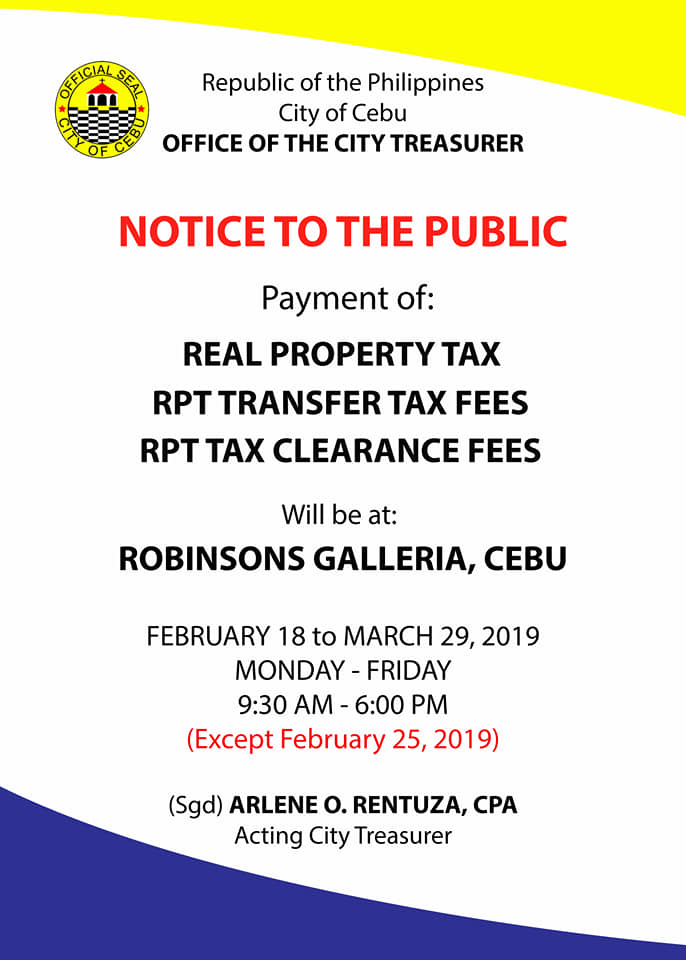 OFFICIAL SEAL
CITY OF CEBU

Republic of the Philippines
City of Cebu
OFFICE OF THE CITY TREASURER

NOTICE TO THE PUBLIC

Payment of:

REAL PROPERTY TAX
RPT TRANSFER TAX FEES
RPT TAX CLEARANCE FEES

Will be at:
ROBINSONS GALLERIA, CEBU

FEBRUARY 18 to MARCH 29, 2019
MONDAY - FRIDAY
9:30 AM - 6:00 PM
(Except February 25, 2019)

(Sgd) ARLENE O. RENTUZA, CPA
Acting City Treasurer